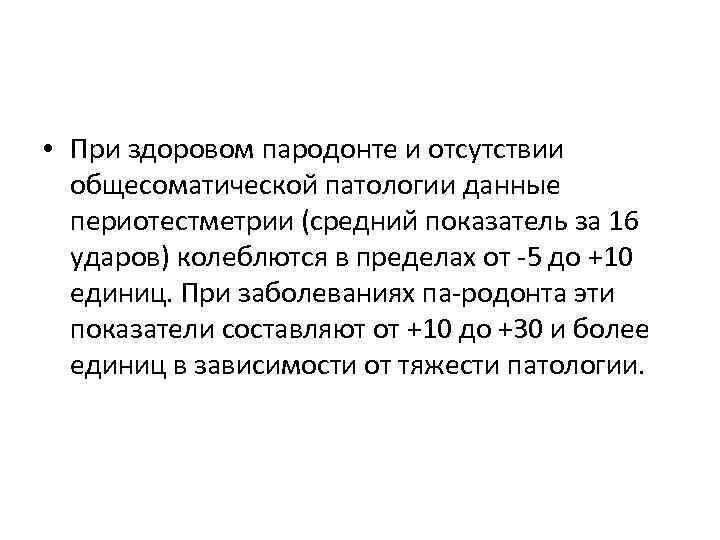 • При здоровом пародонте и отсутствии общесоматической патологии данные периотестметрии (средний показатель за 16 ударов) колеблются в пределах от -5 до +10 единиц. При заболеваниях па-родонта эти показатели составляют от +10 до +30 и более единиц в зависимости от тяжести патологии.